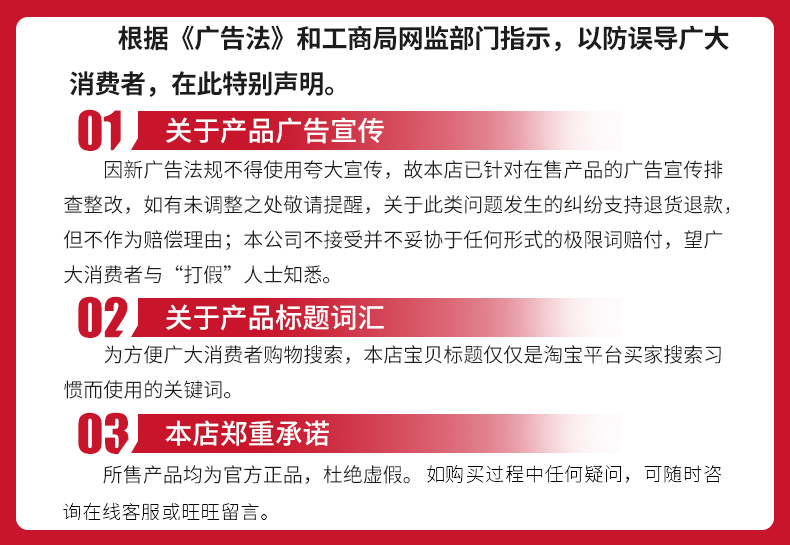 根据《广告法》和工商局网监部门指示，以防误导广大消费者，在此特别声明。

01 关于产品广告宣传

因新广告法规不得使用夸大宣传，故本店已针对在售产品的广告宣传排查整改，如有未调整之处敬请提醒，关于此类问题发生的纠纷支持退货退款，但不作为赔偿理由；本公司不接受并不妥协于任何形式的极限词赔付，望广大消费者与“打假”人士知悉。

02 关于产品标题词汇

为方便广大消费者购物搜索，本店宝贝标题仅仅是淘宝平台买家搜索习惯而使用的关键词。

03 本店郑重承诺

所售产品均为官方正品，杜绝虚假。如购买过程中任何疑问，可随时咨询在线客服或旺旺留言。